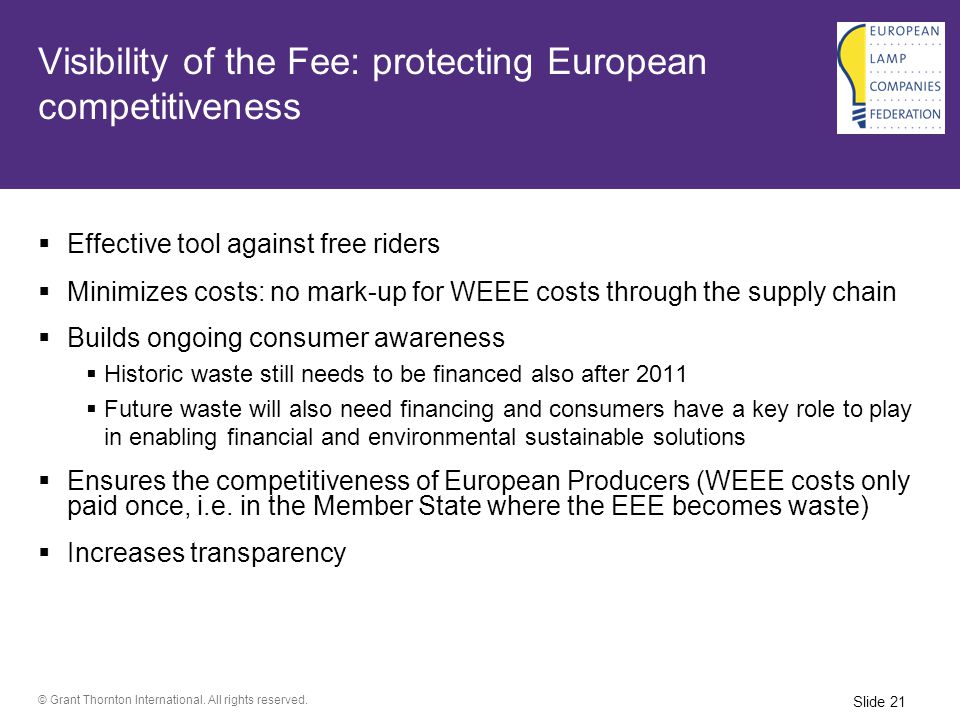 Visibility of the Fee: protecting European competitiveness

EUROPEAN
LAMP
COMPANIES
FEDERATION

▪ Effective tool against free riders

▪ Minimizes costs: no mark-up for WEEE costs through the supply chain

▪ Builds ongoing consumer awareness

▪ Historic waste still needs to be financed also after 2011

▪ Future waste will also need financing and consumers have a key role to play in enabling financial and environmental sustainable solutions

▪ Ensures the competitiveness of European Producers (WEEE costs only paid once, i.e. in the Member State where the EEE becomes waste)

▪ Increases transparency

© Grant Thornton International. All rights reserved.

Slide 21